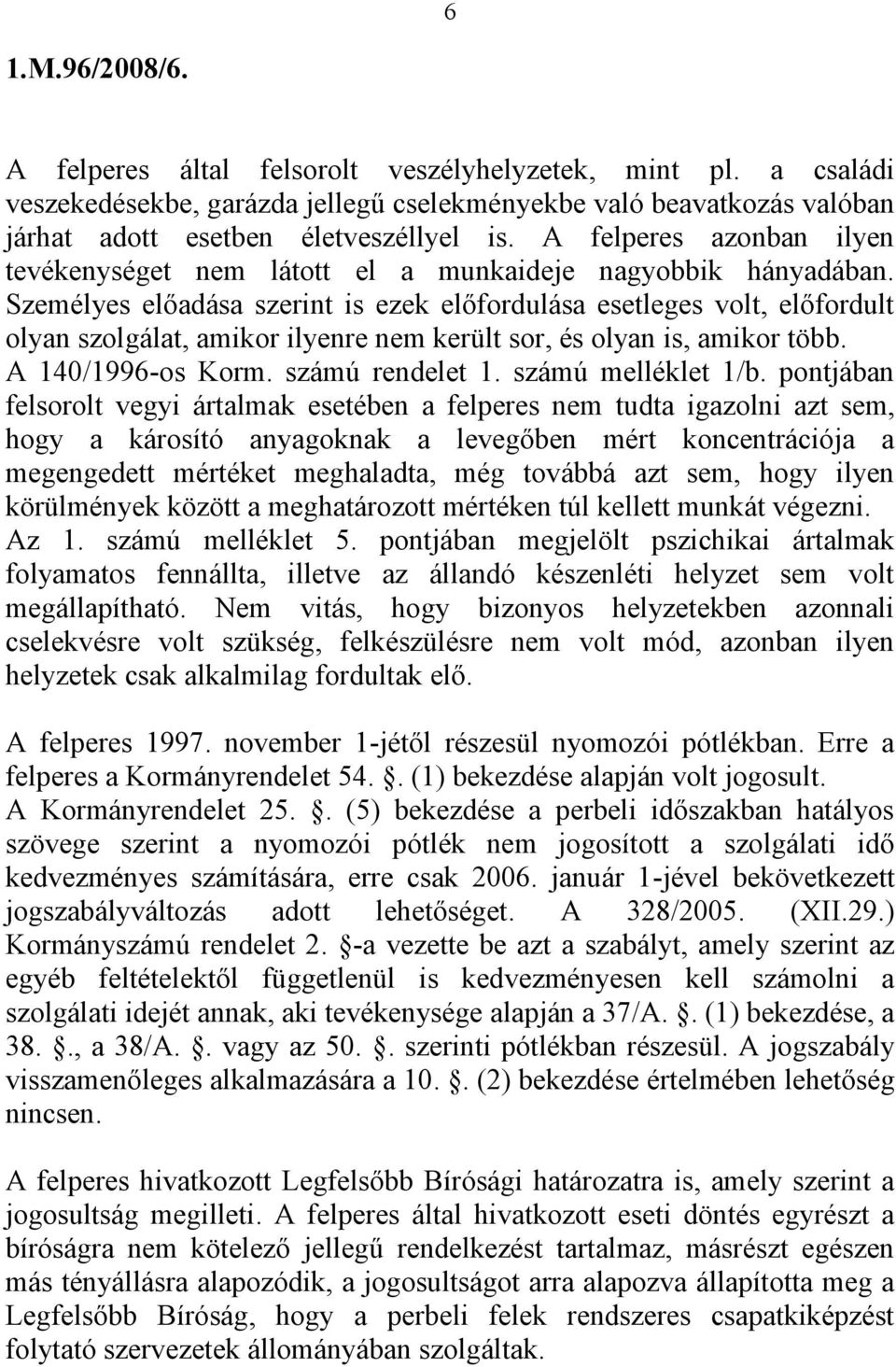 6

1.M.96/2008/6.

A felperes által felsorolt veszélyhelyzetek, mint pl. a családi veszekedésekbe, garázda jellegű cselekményekbe való beavatkozás valóban járhat adott esetben életveszéllyel is. A felperes azonban ilyen tevékenységet nem látott el a munkaideje nagyobbik hányadában. Személyes előadása szerint is ezek előfordulása esetleges volt, előfordult olyan szolgálat, amikor ilyenre nem került sor, és olyan is, amikor több. A 140/1996-os Korm. számú rendelet 1. számú melléklet 1/b. pontjában felsorolt vegyi ártalmak esetében a felperes nem tudta igazolni azt sem, hogy a károsító anyagoknak a levegőben mért koncentrációja a megengedett mértéket meghaladta, még továbbá azt sem, hogy ilyen körülmények között a meghatározott mértéken túl kellett munkát végezni. Az 1. számú melléklet 5. pontjában megjelölt pszichikai ártalmak folyamatos fennállta, illetve az állandó készenléti helyzet sem volt megállapítható. Nem vitás, hogy bizonyos helyzetekben azonnali cselekvésre volt szükség, felkészülésre nem volt mód, azonban ilyen helyzetek csak alkalmilag fordultak elő.

A felperes 1997. november 1-jétől részesül nyomozói pótlékban. Erre a felperes a Kormányrendelet 54. . (1) bekezdése alapján volt jogosult. A Kormányrendelet 25. . (5) bekezdése a perbeli időszakban hatályos szövege szerint a nyomozói pótlék nem jogosított a szolgálati idő kedvezményes számítására, erre csak 2006. január 1-jével bekövetkezett jogszabályváltozás adott lehetőséget. A 328/2005. (XII.29.) Kormányszámú rendelet 2. -a vezette be azt a szabályt, amely szerint az egyéb feltételektől függetlenül is kedvezményesen kell számolni a szolgálati idejét annak, aki tevékenysége alapján a 37/A. . (1) bekezdése, a 38. ., a 38/A. . vagy az 50. . szerinti pótlékban részesül. A jogszabály visszamenőleges alkalmazására a 10. . (2) bekezdése értelmében lehetőség nincsen.

A felperes hivatkozott Legfelsőbb Bírósági határozatra is, amely szerint a jogosultság megilleti. A felperes által hivatkozott eseti döntés egyrészt a bíróságra nem kötelező jellegű rendelkezést tartalmaz, másrészt egészen más tényállásra alapozódik, a jogosultságot arra alapozva állapította meg a Legfelsőbb Bíróság, hogy a perbeli felek rendszeres csapatkiképzést folytató szervezetek állományában szolgáltak.